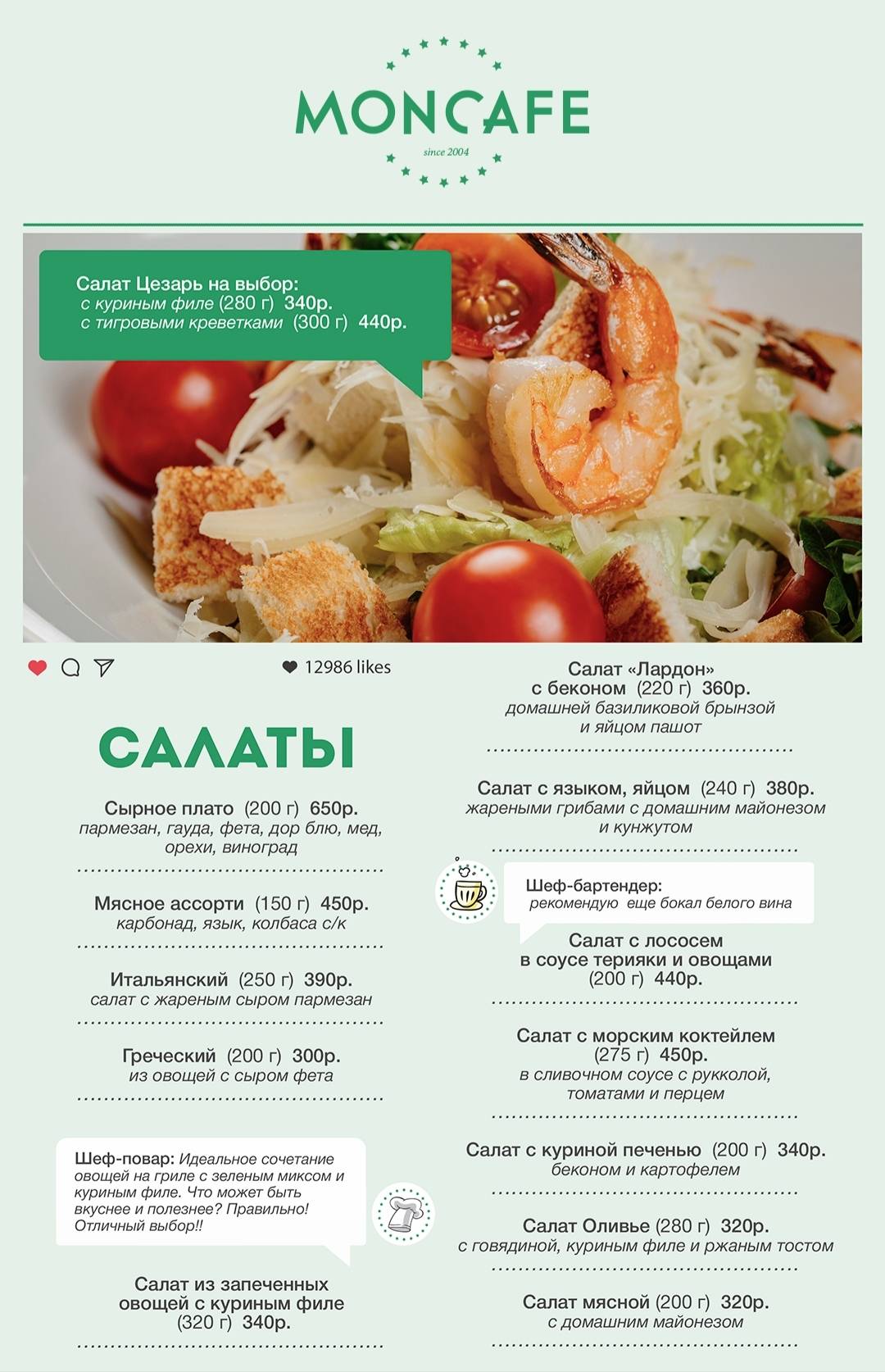 MONCAFE
since 2004

Салат Цезарь на выбор:
с куриным филе (280 г) 340р.
с тигровыми креветками (300 г) 440р.

12986 likes

САЛАТЫ

Сырное плато (200 г) 650р.
пармезан, гауда, фета, дор блю, мед, орехи, виноград

Мясное ассорти (150 г) 450р.
карбонад, язык, колбаса с/к

Итальянский (250 г) 390р.
салат с жареным сыром пармезан

Греческий (200 г) 300р.
из овощей с сыром фета

Шеф-повар: Идеальное сочетание овощей на гриле с зеленым миксом и куриным филе. Что может быть вкуснее и полезнее? Правильно! Отличный выбор!!

Салат из запеченных овощей с куриным филе (320 г) 340р.

Салат «Лардон» с беконом (220 г) 360р.
домашней базиликовой брынзой и яйцом пашот

Салат с языком, яйцом (240 г) 380р.
жареными грибами с домашним майонезом и кунжутом

Шеф-бартендер:
рекомендую еще бокал белого вина

Салат с лососем в соусе терияки и овощами (200 г) 440р.

Салат с морским коктейлем (275 г) 450р.
в сливочном соусе с рукколой, томатами и перцем

Салат с куриной печенью (200 г) 340р.
беконом и картофелем

Салат Оливье (280 г) 320р.
с говядиной, куриным филе и ржаным тостом

Салат мясной (200 г) 320р.
с домашним майонезом